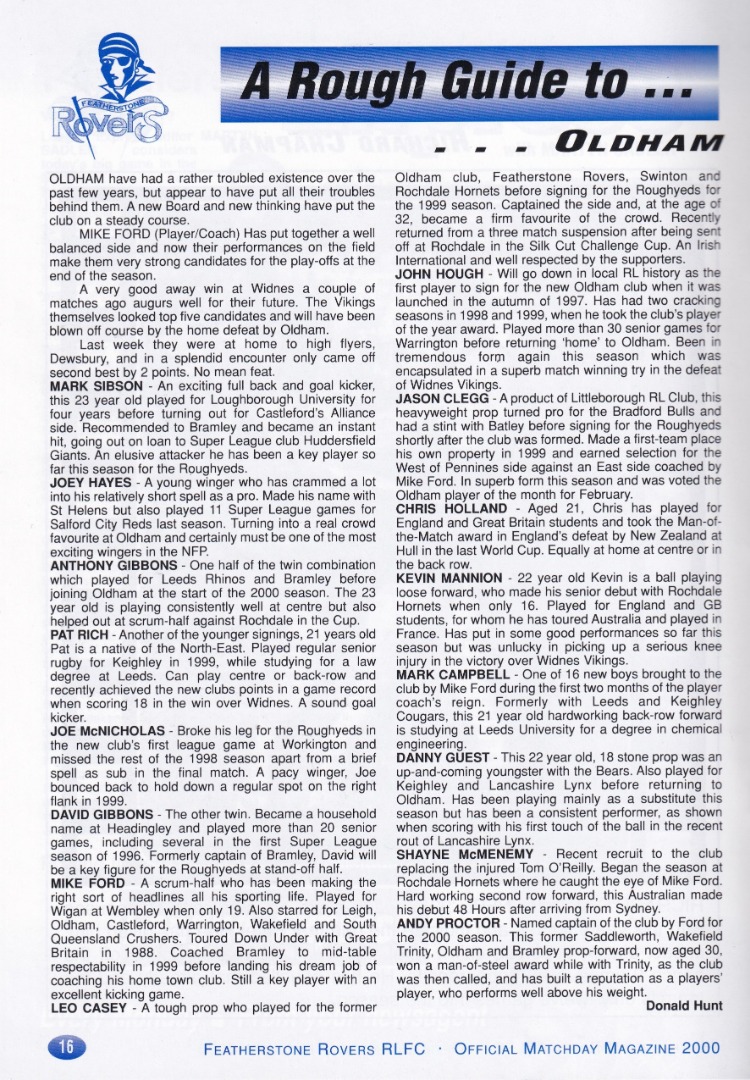 FEATHERSTONE Rovers

A Rough Guide to ...

... OLDHAM

OLDHAM have had a rather troubled existence over the past few years, but appear to have put all their troubles behind them. A new Board and new thinking have put the club on a steady course.

MIKE FORD (Player/Coach) Has put together a well balanced side and now their performances on the field make them very strong candidates for the play-offs at the end of the season.

A very good away win at Widnes a couple of matches ago augurs well for their future. The Vikings themselves looked top five candidates and will have been blown off course by the home defeat by Oldham.

Last week they were at home to high flyers, Dewsbury, and in a splendid encounter only came off second best by 2 points. No mean feat.

MARK SIBSON - An exciting full back and goal kicker, this 23 year old played for Loughborough University for four years before turning out for Castleford's Alliance side. Recommended to Bramley and became an instant hit, going out on loan to Super League club Huddersfield Giants. An elusive attacker he has been a key player so far this season for the Roughyeds.

JOEY HAYES - A young winger who has crammed a lot into his relatively short spell as a pro. Made his name with St Helens but also played 11 Super League games for Salford City Reds last season. Turning into a real crowd favourite at Oldham and certainly must be one of the most exciting wingers in the NFP.

ANTHONY GIBBONS - One half of the twin combination which played for Leeds Rhinos and Bramley before joining Oldham at the start of the 2000 season. The 23 year old is playing consistently well at centre but also helped out at scrum-half against Rochdale in the Cup.

PAT RICH - Another of the younger signings, 21 years old Pat is a native of the North-East. Played regular senior rugby for Keighley in 1999, while studying for a law degree at Leeds. Can play centre or back-row and recently achieved the new clubs points in a game record when scoring 18 in the win over Widnes. A sound goal kicker.

JOE McNICHOLAS - Broke his leg for the Roughyeds in the new club's first league game at Workington and missed the rest of the 1998 season apart from a brief spell as sub in the final match. A pacy winger, Joe bounced back to hold down a regular spot on the right flank in 1999.

DAVID GIBBONS - The other twin. Became a household name at Headingley and played more than 20 senior games, including several in the first Super League season of 1996. Formerly captain of Bramley, David will be a key figure for the Roughyeds at stand-off half.

MIKE FORD - A scrum-half who has been making the right sort of headlines all his sporting life. Played for Wigan at Wembley when only 19. Also starred for Leigh, Oldham, Castleford, Warrington, Wakefield and South Queensland Crushers. Toured Down Under with Great Britain in 1988. Coached Bramley to mid-table respectability in 1999 before landing his dream job of coaching his home town club. Still a key player with an excellent kicking game.

LEO CASEY - A tough prop who played for the former Oldham club, Featherstone Rovers, Swinton and Rochdale Hornets before signing for the Roughyeds for the 1999 season. Captained the side and, at the age of 32, became a firm favourite of the crowd. Recently returned from a three match suspension after being sent off at Rochdale in the Silk Cut Challenge Cup. An Irish International and well respected by the supporters.

JOHN HOUGH - Will go down in local RL history as the first player to sign for the new Oldham club when it was launched in the autumn of 1997. Has had two cracking seasons in 1998 and 1999, when he took the club's player of the year award. Played more than 30 senior games for Warrington before returning 'home' to Oldham. Been in tremendous form again this season which was encapsulated in a superb match winning try in the defeat of Widnes Vikings.

JASON CLEGG - A product of Littleborough RL Club, this heavyweight prop turned pro for the Bradford Bulls and had a stint with Batley before signing for the Roughyeds shortly after the club was formed. Made a first-team place his own property in 1999 and earned selection for the West of Pennines side against an East side coached by Mike Ford. In superb form this season and was voted the Oldham player of the month for February.

CHRIS HOLLAND - Aged 21, Chris has played for England and Great Britain students and took the Man-of-the-Match award in England's defeat by New Zealand at Hull in the last World Cup. Equally at home at centre or in the back row.

KEVIN MANNION - 22 year old Kevin is a ball playing loose forward, who made his senior debut with Rochdale Hornets when only 16. Played for England and GB students, for whom he has toured Australia and played in France. Has put in some good performances so far this season but was unlucky in picking up a serious knee injury in the victory over Widnes Vikings.

MARK CAMPBELL - One of 16 new boys brought to the club by Mike Ford during the first two months of the player coach's reign. Formerly with Leeds and Keighley Cougars, this 21 year old hardworking back-row forward is studying at Leeds University for a degree in chemical engineering.

DANNY GUEST - This 22 year old, 18 stone prop was an up-and-coming youngster with the Bears. Also played for Keighley and Lancashire Lynx before returning to Oldham. Has been playing mainly as a substitute this season but has been a consistent performer, as shown when scoring with his first touch of the ball in the recent rout of Lancashire Lynx.

SHAYNE McMENEMY - Recent recruit to the club replacing the injured Tom O'Reilly. Began the season at Rochdale Hornets where he caught the eye of Mike Ford. Hard working second row forward, this Australian made his debut 48 Hours after arriving from Sydney.

ANDY PROCTOR - Named captain of the club by Ford for the 2000 season. This former Saddleworth, Wakefield Trinity, Oldham and Bramley prop-forward, now aged 30, won a man-of-steel award while with Trinity, as the club was then called, and has built a reputation as a players' player, who performs well above his weight.

Donald Hunt

16

FEATHERSTONE ROVERS RLFC · OFFICIAL MATCHDAY MAGAZINE 2000